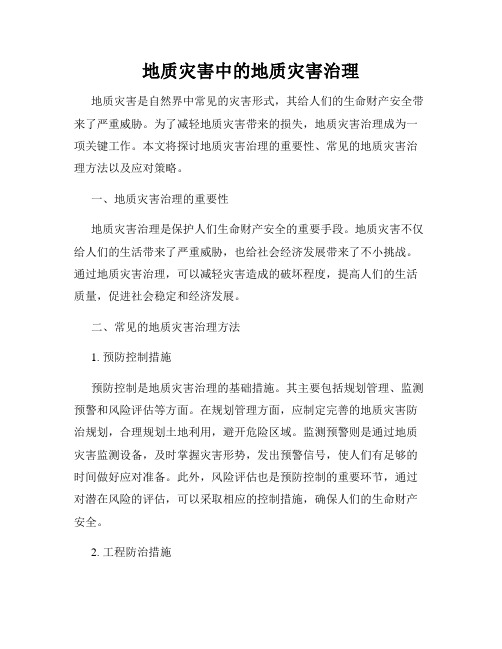 地质灾害中的地质灾害治理

地质灾害是自然界中常见的灾害形式，其给人们的生命财产安全带来了严重威胁。为了减轻地质灾害带来的损失，地质灾害治理成为一项关键工作。本文将探讨地质灾害治理的重要性、常见的地质灾害治理方法以及应对策略。

一、地质灾害治理的重要性

地质灾害治理是保护人们生命财产安全的重要手段。地质灾害不仅给人们的生活带来了严重威胁，也给社会经济发展带来了不小挑战。通过地质灾害治理，可以减轻灾害造成的破坏程度，提高人们的生活质量，促进社会稳定和经济发展。

二、常见的地质灾害治理方法

1. 预防控制措施

预防控制是地质灾害治理的基础措施。其主要包括规划管理、监测预警和风险评估等方面。在规划管理方面，应制定完善的地质灾害防治规划，合理规划土地利用，避开危险区域。监测预警则是通过地质灾害监测设备，及时掌握灾害形势，发出预警信号，使人们有足够的时间做好应对准备。此外，风险评估也是预防控制的重要环节，通过对潜在风险的评估，可以采取相应的控制措施，确保人们的生命财产安全。

2. 工程防治措施